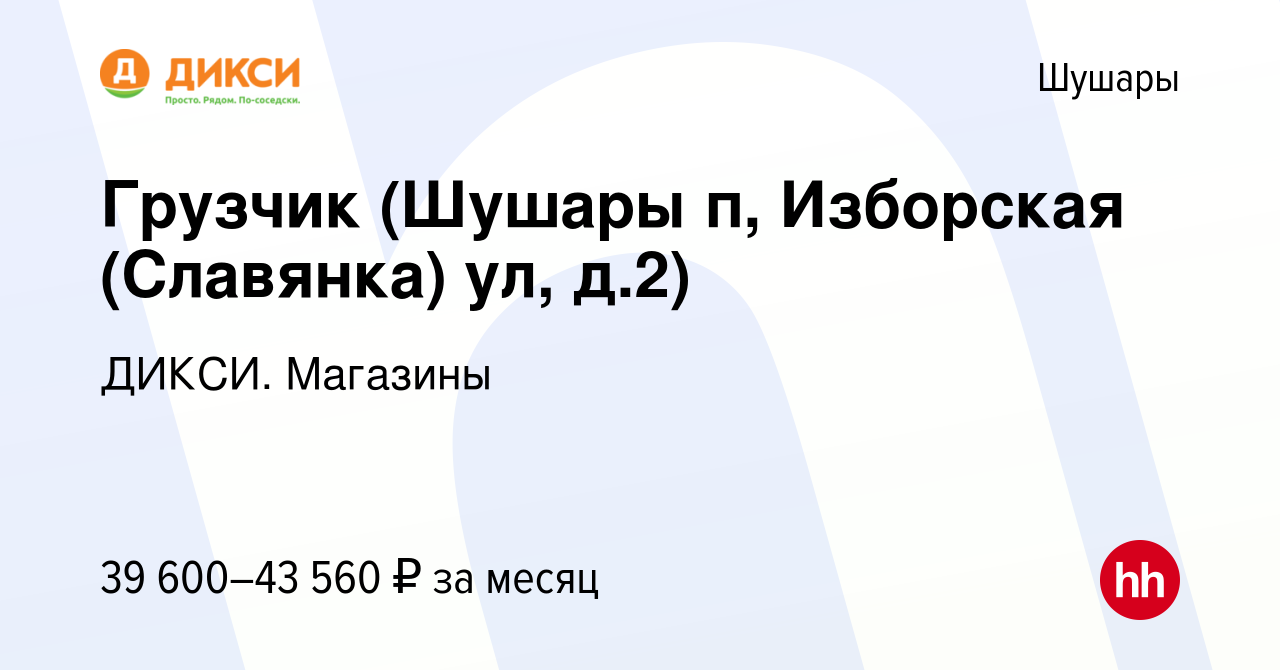 Д ДИКСИ
Просто. Рядом. По-соседски.

Шушары

Грузчик (Шушары п, Изборская (Славянка) ул, д.2)

ДИКСИ. Магазины

39 600–43 560 ₽ за месяц

hh